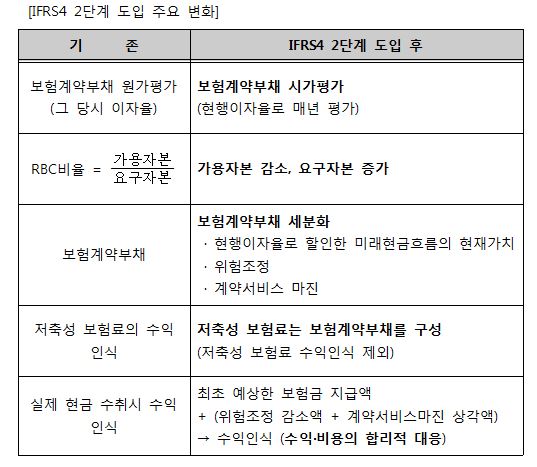 [IFRS4 2단계 도입 주요 변화]

| 기 존 | IFRS4 2단계 도입 후 |
|---|---|
| 보험계약부채 원가평가 (그 당시 이자율) | 보험계약부채 시가평가 (현행이자율로 매년 평가) |
| RBC비율 = $\frac{가용자본}{요구자본}$ | 가용자본 감소, 요구자본 증가 |
| 보험계약부채 | 보험계약부채 세분화 · 현행이자율로 할인한 미래현금흐름의 현재가치 · 위험조정 · 계약서비스 마진 |
| 저축성 보험료의 수익 인식 | 저축성 보험료는 보험계약부채를 구성 (저축성 보험료 수익인식 제외) |
| 실제 현금 수취시 수익 인식 | 최초 예상한 보험금 지급액 + (위험조정 감소액 + 계약서비스마진 상각액) → 수익인식 (수익·비용의 합리적 대응) |